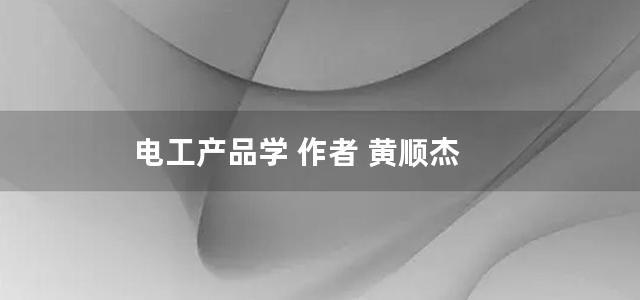 电工产品学 作者 黄顺杰